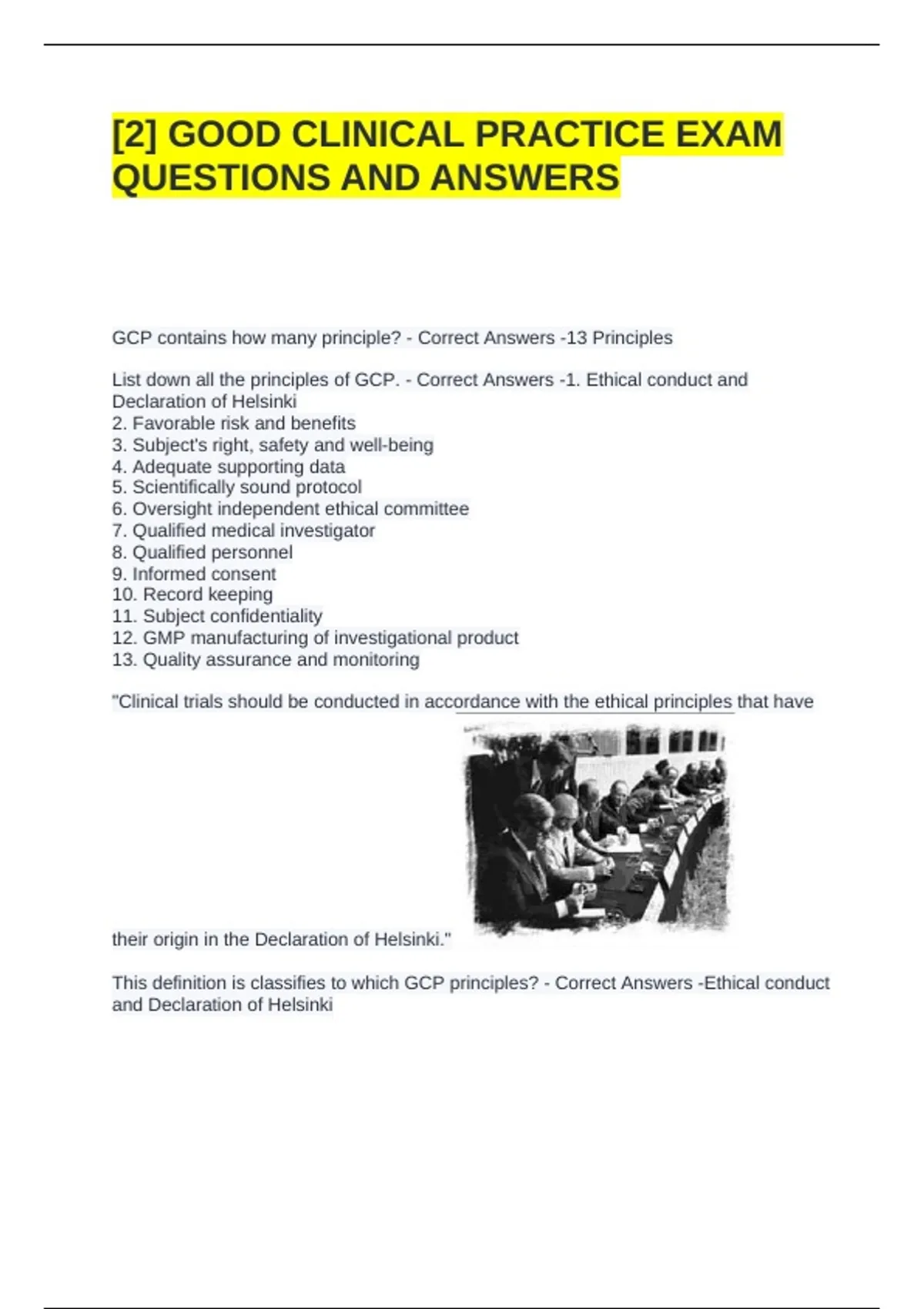 [2] GOOD CLINICAL PRACTICE EXAM QUESTIONS AND ANSWERS

GCP contains how many principle? - Correct Answers -13 Principles

List down all the principles of GCP. - Correct Answers -1. Ethical conduct and Declaration of Helsinki
2. Favorable risk and benefits
3. Subject's right, safety and well-being
4. Adequate supporting data
5. Scientifically sound protocol
6. Oversight independent ethical committee
7. Qualified medical investigator
8. Qualified personnel
9. Informed consent
10. Record keeping
11. Subject confidentiality
12. GMP manufacturing of investigational product
13. Quality assurance and monitoring

"Clinical trials should be conducted in accordance with the ethical principles that have their origin in the Declaration of Helsinki."

This definition is classifies to which GCP principles? - Correct Answers -Ethical conduct and Declaration of Helsinki